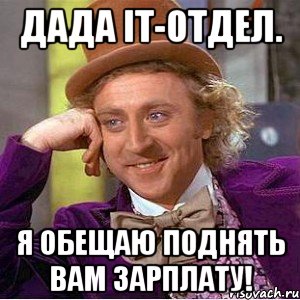 ДАДА IT-ОТДЕЛ.

Я ОБЕЩАЮ ПОДНЯТЬ ВАМ ЗАРПЛАТУ!

risovach.ru